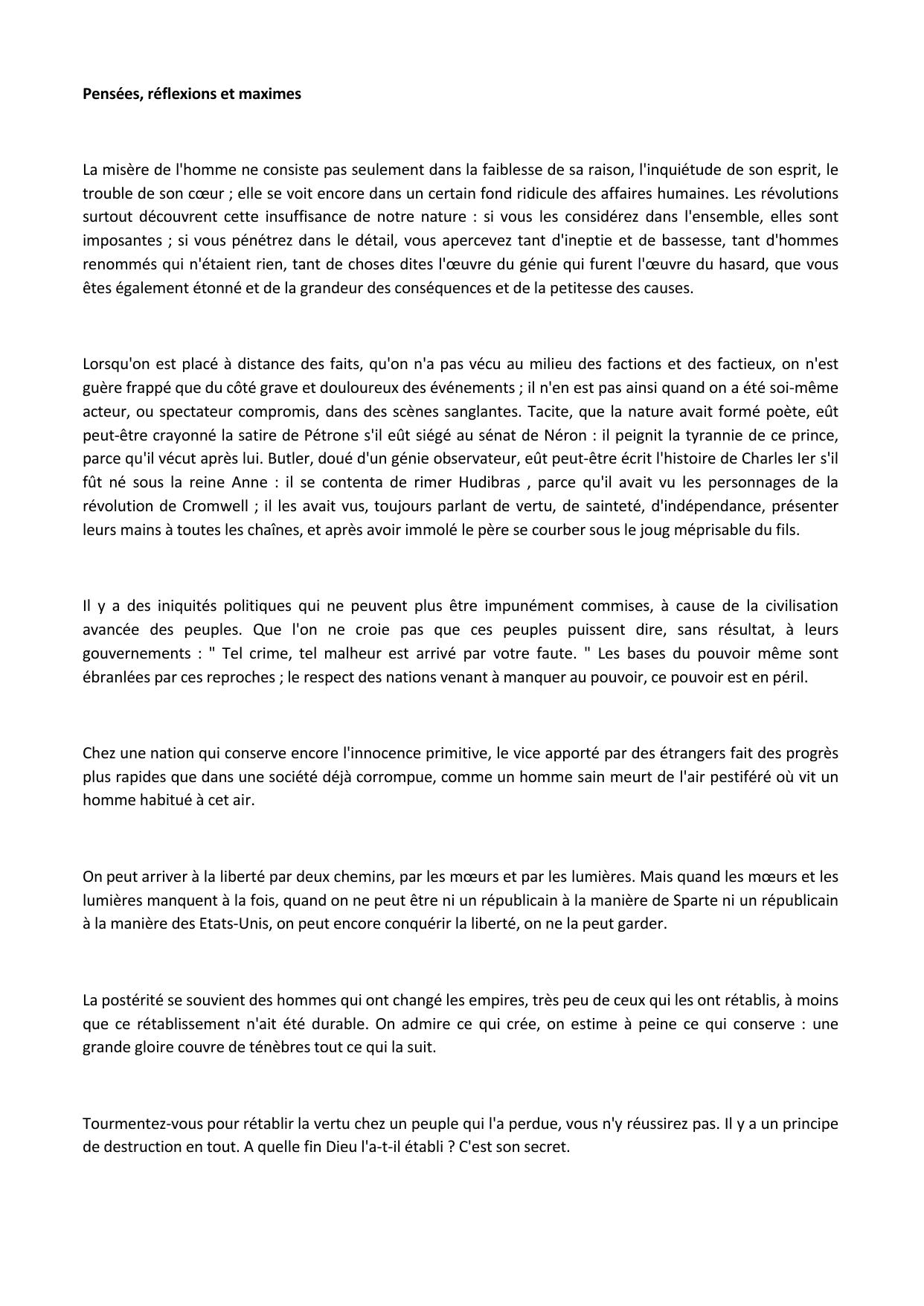 Pensées, réflexions et maximes

La misère de l'homme ne consiste pas seulement dans la faiblesse de sa raison, l'inquiétude de son esprit, le trouble de son cœur ; elle se voit encore dans un certain fond ridicule des affaires humaines. Les révolutions surtout découvrent cette insuffisance de notre nature : si vous les considérez dans l'ensemble, elles sont imposantes ; si vous pénétrez dans le détail, vous apercevez tant d'ineptie et de bassesse, tant d'hommes renommés qui n'étaient rien, tant de choses dites l'œuvre du génie qui furent l'œuvre du hasard, que vous êtes également étonné et de la grandeur des conséquences et de la petitesse des causes.

Lorsqu'on est placé à distance des faits, qu'on n'a pas vécu au milieu des factions et des factieux, on n'est guère frappé que du côté grave et douloureux des événements ; il n'en est pas ainsi quand on a été soi-même acteur, ou spectateur compromis, dans des scènes sanglantes. Tacite, que la nature avait formé poète, eût peut-être crayonné la satire de Pétrone s'il eût siégé au sénat de Néron : il peignit la tyrannie de ce prince, parce qu'il vécut après lui. Butler, doué d'un génie observateur, eût peut-être écrit l'histoire de Charles Ier s'il fût né sous la reine Anne : il se contenta de rimer Hudibras , parce qu'il avait vu les personnages de la révolution de Cromwell ; il les avait vus, toujours parlant de vertu, de sainteté, d'indépendance, présenter leurs mains à toutes les chaînes, et après avoir immolé le père se courber sous le joug méprisable du fils.

Il y a des iniquités politiques qui ne peuvent plus être impunément commises, à cause de la civilisation avancée des peuples. Que l'on ne croie pas que ces peuples puissent dire, sans résultat, à leurs gouvernements : " Tel crime, tel malheur est arrivé par votre faute. " Les bases du pouvoir même sont ébranlées par ces reproches ; le respect des nations venant à manquer au pouvoir, ce pouvoir est en péril.

Chez une nation qui conserve encore l'innocence primitive, le vice apporté par des étrangers fait des progrès plus rapides que dans une société déjà corrompue, comme un homme sain meurt de l'air pestiféré où vit un homme habitué à cet air.

On peut arriver à la liberté par deux chemins, par les mœurs et par les lumières. Mais quand les mœurs et les lumières manquent à la fois, quand on ne peut être ni un républicain à la manière de Sparte ni un républicain à la manière des Etats-Unis, on peut encore conquérir la liberté, on ne la peut garder.

La postérité se souvient des hommes qui ont changé les empires, très peu de ceux qui les ont rétablis, à moins que ce rétablissement n'ait été durable. On admire ce qui crée, on estime à peine ce qui conserve : une grande gloire couvre de ténèbres tout ce qui la suit.

Tourmentez-vous pour rétablir la vertu chez un peuple qui l'a perdue, vous n'y réussirez pas. Il y a un principe de destruction en tout. A quelle fin Dieu l'a-t-il établi ? C'est son secret.